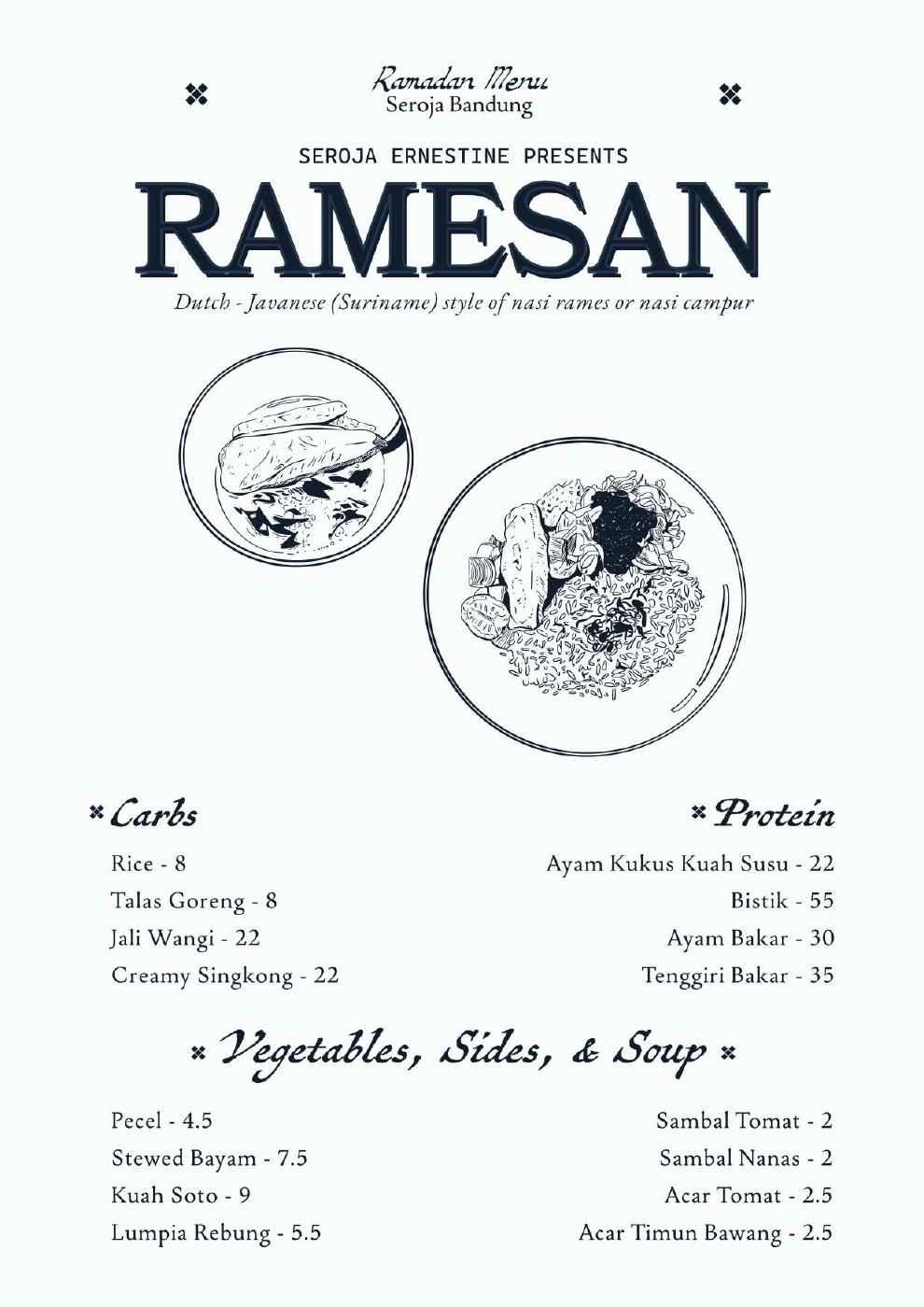 Ramadan Menu
Seroja Bandung

SEROJA ERNESTINE PRESENTS

RAMESAN

Dutch - Javanese (Suriname) style of nasi rames or nasi campur

Carbs

Rice - 8
Talas Goreng - 8
Jali Wangi - 22
Creamy Singkong - 22

Protein

Ayam Kukus Kuah Susu - 22
Bistik - 55
Ayam Bakar - 30
Tenggiri Bakar - 35

Vegetables, Sides, & Soup

Pecel - 4.5
Stewed Bayam - 7.5
Kuah Soto - 9
Lumpia Rebung - 5.5

Sambal Tomat - 2
Sambal Nanas - 2
Acar Tomat - 2.5
Acar Timun Bawang - 2.5